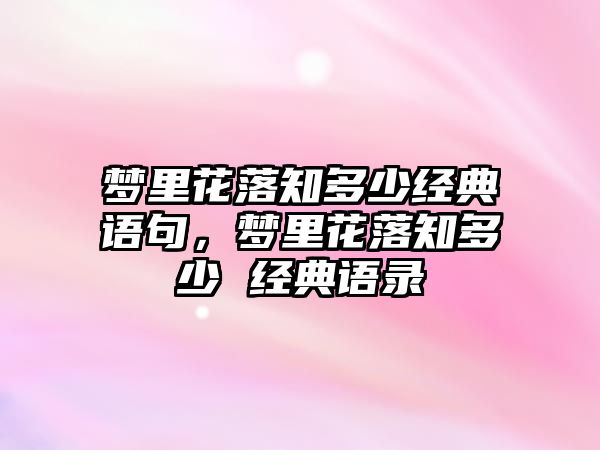 梦里花落知多少经典语句，梦里花落知多少 经典语录